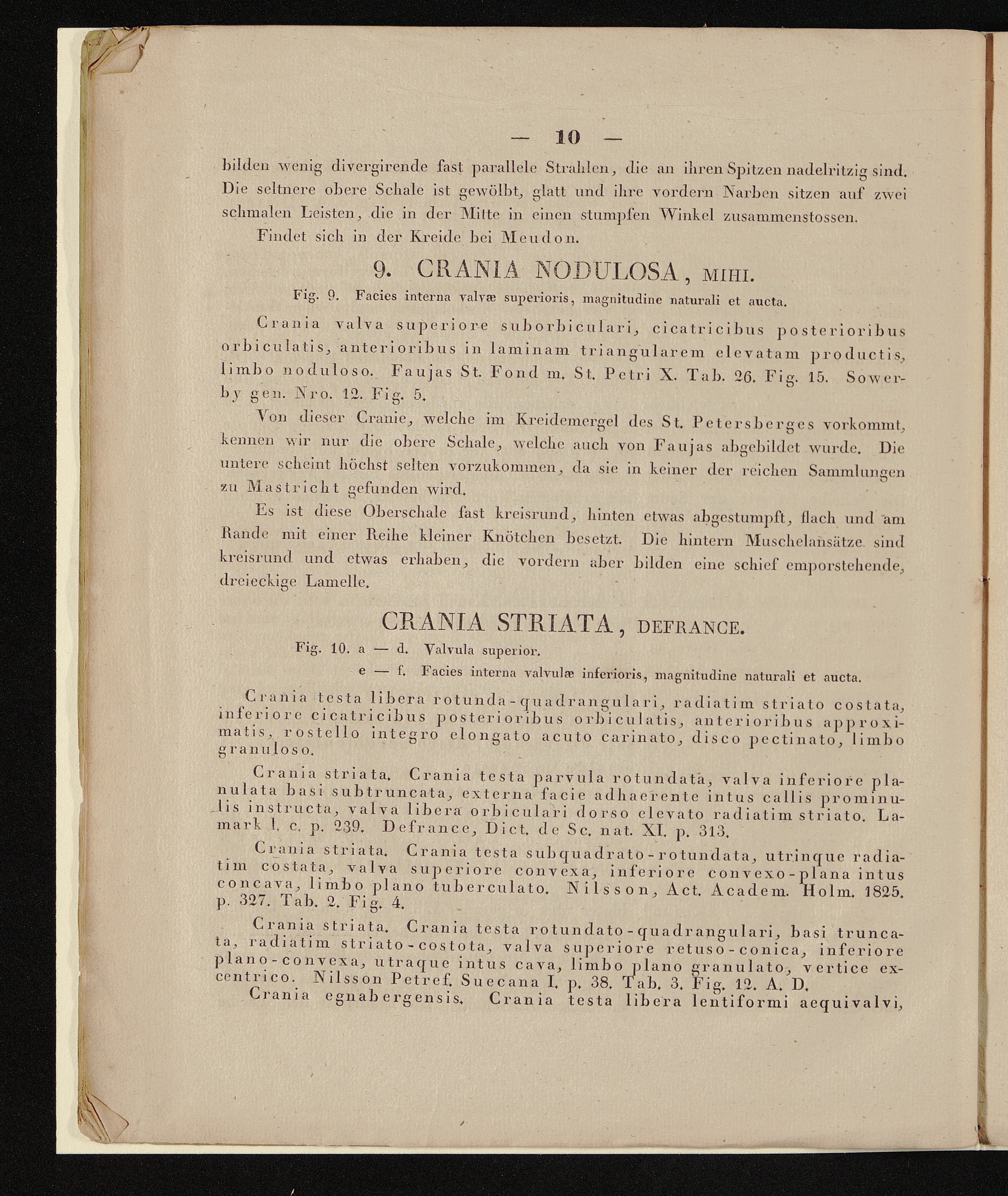 — 10 —

bilden wenig divergirende fast parallele Strahlen, die an ihren Spitzen nadelritzig sind. Die seltnere obere Schale ist gewölbt, glatt und ihre vordern Narben sitzen auf zwei schmalen Leisten, die in der Mitte in einen stumpfen Winkel zusammenstossen.

Findet sich in der Kreide bei Meudon.

9. CRANIA NODULOSA, MIHI.

Fig. 9. Facies interna valvæ superioris, magnitudine naturali et aucta.

Crania valva superiore suborbiculari, cicatricibus posterioribus orbiculatis, anterioribus in laminam triangularem elevatam productis, limbo noduloso. Faujas St. Fond m. St. Petri X. Tab. 26. Fig. 15. Sowerby gen. Nro. 12. Fig. 5.

Von dieser Cranie, welche im Kreidemergel des St. Petersberges vorkommt, kennen wir nur die obere Schale, welche auch von Faujas abgebildet wurde. Die untere scheint höchst selten vorzukommen, da sie in keiner der reichen Sammlungen zu Mastricht gefunden wird.

Es ist diese Oberschale fast kreisrund, hinten etwas abgestumpft, flach und am Rande mit einer Reihe kleiner Knötchen besetzt. Die hintern Muschelansätze sind kreisrund und etwas erhaben, die vordern aber bilden eine schief emporstehende, dreieckige Lamelle.

CRANIA STRIATA, DEFRANCE.

Fig. 10. a — d. Valvula superior.

e — f. Facies interna valvulæ inferioris, magnitudine naturali et aucta.

Crania testa libera rotunda-quadrangulari, radiatim striato costata, inferiore cicatricibus posterioribus orbiculatis, anterioribus approximatis, rostello integro elongato acuto carinato, disco pectinato, limbo granuloso.

Crania striata. Crania testa parvula rotundata, valva inferiore planulata basi subtruncata, externa facie adhaerente intus callis prominulis instructa, valva libera orbiculari dorso elevato radiatim striato. Lamark l. c. p. 239. Defrance, Dict. de Sc. nat. XI. p. 313.

Crania striata. Crania testa subquadrato-rotundata, utrinque radiatim costata, valva superiore convexa, inferiore convexo-plana intus concava, limbo plano tuberculato. Nilsson, Act. Academ. Holm. 1825. p. 327. Tab. 2. Fig. 4.

Crania striata. Crania testa rotundato-quadrangulari, basi truncata, radiatim striato-costota, valva superiore retuso-conica, inferiore plano-convexa, utraque intus cava, limbo plano granulato, vertice excentrico. Nilsson Petref. Suecana I. p. 38. Tab. 3. Fig. 12. A. D.

Crania egnabergensis. Crania testa libera lentiformi aequivalvi,